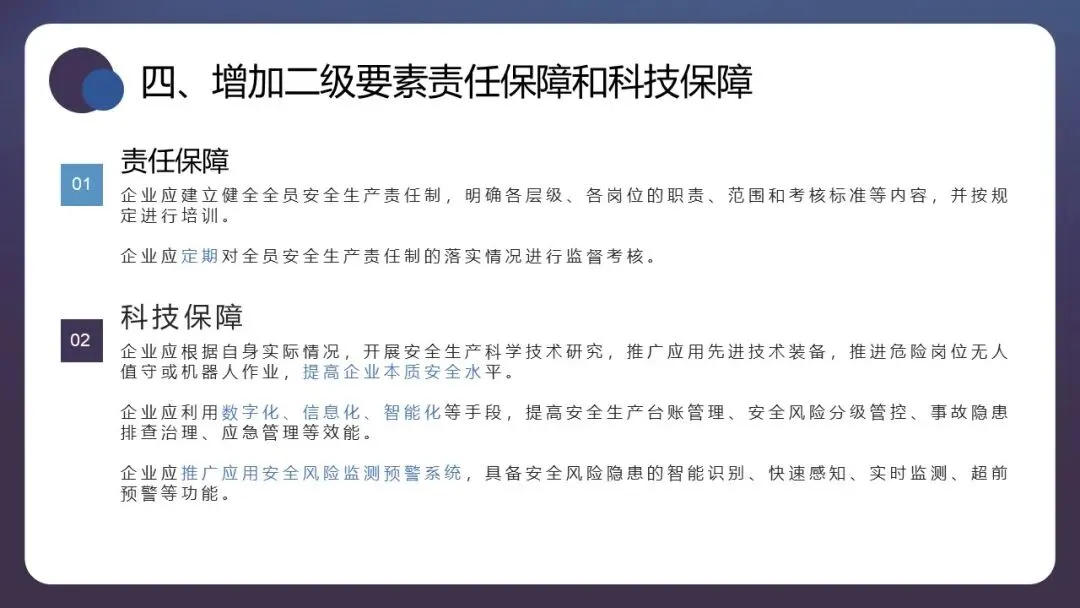 四、增加二级要素责任保障和科技保障

01

责任保障

企业应建立健全全员安全生产责任制，明确各层级、各岗位的职责、范围和考核标准等内容，并按规定进行培训。

企业应定期对全员安全生产责任制的落实情况进行监督考核。

02

科技保障

企业应根据自身实际情况，开展安全生产科学技术研究，推广应用先进技术装备，推进危险岗位无人值守或机器人作业，提高企业本质安全水平。

企业应利用数字化、信息化、智能化等手段，提高安全生产台账管理、安全风险分级管控、事故隐患排查治理、应急管理等效能。

企业应推广应用安全风险监测预警系统，具备安全风险隐患的智能识别、快速感知、实时监测、超前预警等功能。